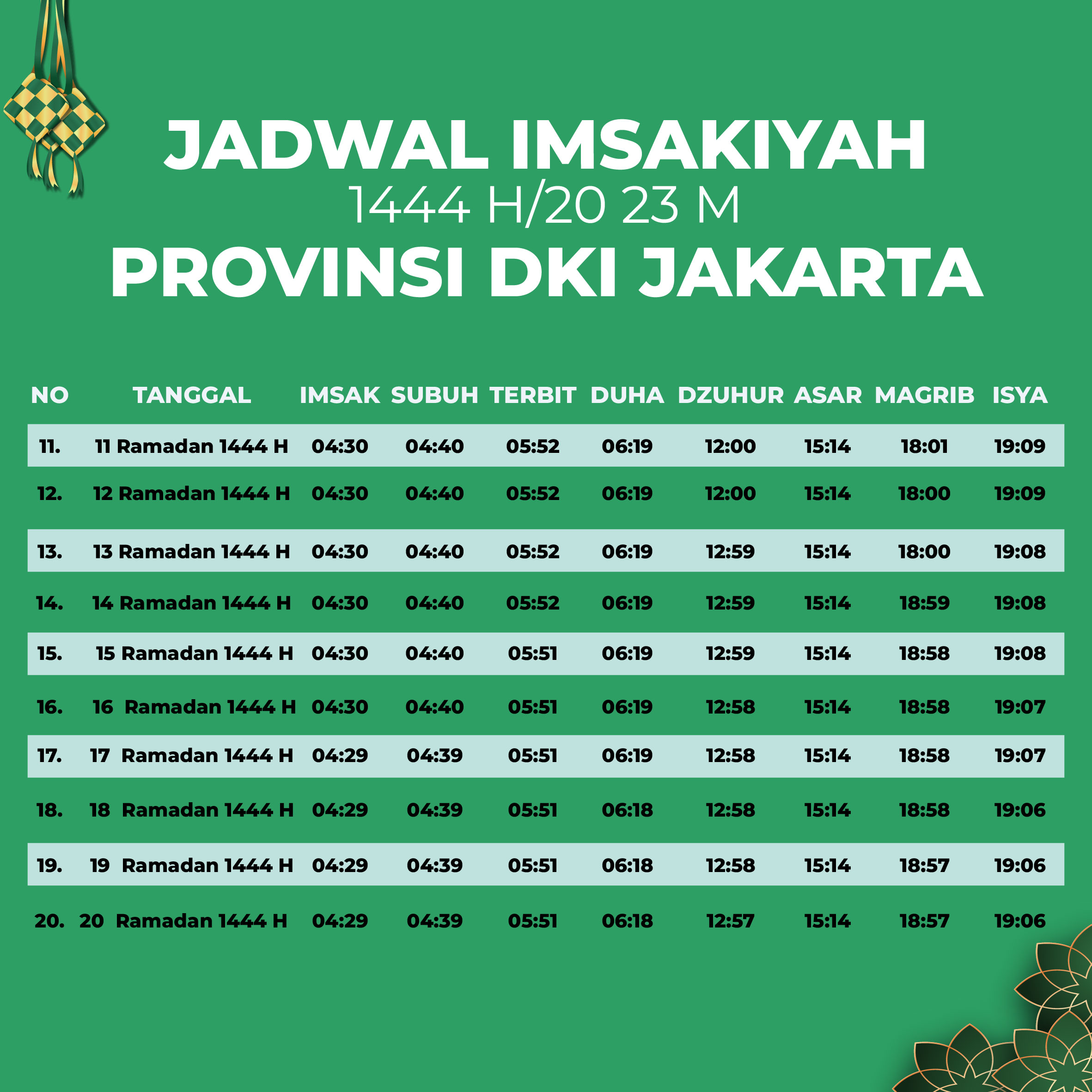 JADWAL IMSAKIYAH
1444 H/20 23 M
PROVINSI DKI JAKARTA

| NO | TANGGAL | IMSAK | SUBUH | TERBIT | DUHA | DZUHUR | ASAR | MAGRIB | ISYA |
|---|---|---|---|---|---|---|---|---|---|
| 11. | 11 Ramadan 1444 H | 04:30 | 04:40 | 05:52 | 06:19 | 12:00 | 15:14 | 18:01 | 19:09 |
| 12. | 12 Ramadan 1444 H | 04:30 | 04:40 | 05:52 | 06:19 | 12:00 | 15:14 | 18:00 | 19:09 |
| 13. | 13 Ramadan 1444 H | 04:30 | 04:40 | 05:52 | 06:19 | 12:59 | 15:14 | 18:00 | 19:08 |
| 14. | 14 Ramadan 1444 H | 04:30 | 04:40 | 05:52 | 06:19 | 12:59 | 15:14 | 18:59 | 19:08 |
| 15. | 15 Ramadan 1444 H | 04:30 | 04:40 | 05:51 | 06:19 | 12:59 | 15:14 | 18:58 | 19:08 |
| 16. | 16 Ramadan 1444 H | 04:30 | 04:40 | 05:51 | 06:19 | 12:58 | 15:14 | 18:58 | 19:07 |
| 17. | 17 Ramadan 1444 H | 04:29 | 04:39 | 05:51 | 06:19 | 12:58 | 15:14 | 18:58 | 19:07 |
| 18. | 18 Ramadan 1444 H | 04:29 | 04:39 | 05:51 | 06:18 | 12:58 | 15:14 | 18:58 | 19:06 |
| 19. | 19 Ramadan 1444 H | 04:29 | 04:39 | 05:51 | 06:18 | 12:58 | 15:14 | 18:57 | 19:06 |
| 20. | 20 Ramadan 1444 H | 04:29 | 04:39 | 05:51 | 06:18 | 12:57 | 15:14 | 18:57 | 19:06 |